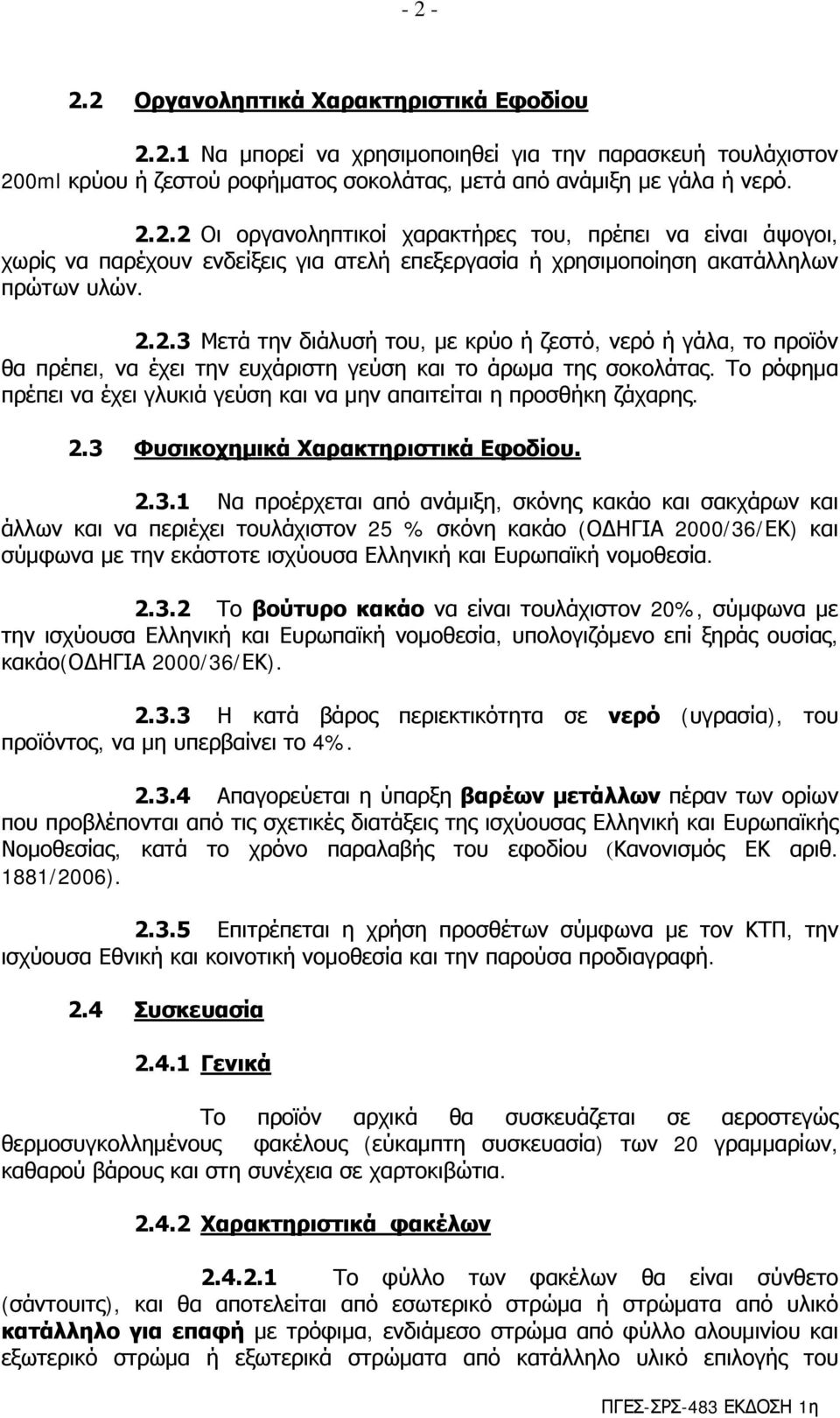 - 2 -

2.2 Οργανοληπτικά Χαρακτηριστικά Εφοδίου

2.2.1 Να μπορεί να χρησιμοποιηθεί για την παρασκευή τουλάχιστον 200ml κρύου ή ζεστού ροφήματος σοκολάτας, μετά από ανάμιξη με γάλα ή νερό.

2.2.2 Οι οργανοληπτικοί χαρακτήρες του, πρέπει να είναι άψογοι, χωρίς να παρέχουν ενδείξεις για ατελή επεξεργασία ή χρησιμοποίηση ακατάλληλων πρώτων υλών.

2.2.3 Μετά την διάλυσή του, με κρύο ή ζεστό, νερό ή γάλα, το προϊόν θα πρέπει, να έχει την ευχάριστη γεύση και το άρωμα της σοκολάτας. Το ρόφημα πρέπει να έχει γλυκιά γεύση και να μην απαιτείται η προσθήκη ζάχαρης.

2.3 Φυσικοχημικά Χαρακτηριστικά Εφοδίου.

2.3.1 Να προέρχεται από ανάμιξη, σκόνης κακάο και σακχάρων και άλλων και να περιέχει τουλάχιστον 25 % σκόνη κακάο (ΟΔΗΓΙΑ 2000/36/ΕΚ) και σύμφωνα με την εκάστοτε ισχύουσα Ελληνική και Ευρωπαϊκή νομοθεσία.

2.3.2 Το βούτυρο κακάο να είναι τουλάχιστον 20%, σύμφωνα με την ισχύουσα Ελληνική και Ευρωπαϊκή νομοθεσία, υπολογιζόμενο επί ξηράς ουσίας, κακάο(ΟΔΗΓΙΑ 2000/36/ΕΚ).

2.3.3 Η κατά βάρος περιεκτικότητα σε νερό (υγρασία), του προϊόντος, να μη υπερβαίνει το 4%.

2.3.4 Απαγορεύεται η ύπαρξη βαρέων μετάλλων πέραν των ορίων που προβλέπονται από τις σχετικές διατάξεις της ισχύουσας Ελληνική και Ευρωπαϊκής Νομοθεσίας, κατά το χρόνο παραλαβής του εφοδίου (Κανονισμός ΕΚ αριθ. 1881/2006).

2.3.5 Επιτρέπεται η χρήση προσθέτων σύμφωνα με τον ΚΤΠ, την ισχύουσα Εθνική και κοινοτική νομοθεσία και την παρούσα προδιαγραφή.

2.4 Συσκευασία

2.4.1 Γενικά

Το προϊόν αρχικά θα συσκευάζεται σε αεροστεγώς θερμοσυγκολλημένους φακέλους (εύκαμπτη συσκευασία) των 20 γραμμαρίων, καθαρού βάρους και στη συνέχεια σε χαρτοκιβώτια.

2.4.2 Χαρακτηριστικά φακέλων

2.4.2.1 Το φύλλο των φακέλων θα είναι σύνθετο (σάντουιτς), και θα αποτελείται από εσωτερικό στρώμα ή στρώματα από υλικό κατάλληλο για επαφή με τρόφιμα, ενδιάμεσο στρώμα από φύλλο αλουμινίου και εξωτερικό στρώμα ή εξωτερικά στρώματα από κατάλληλο υλικό επιλογής του

ΠΓΕΣ-ΣΡΣ-483 ΕΚΔΟΣΗ 1η